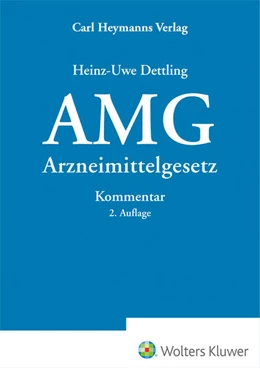 Carl Heymanns Verlag

Heinz-Uwe Dettling

AMG
Arzneimittelgesetz

Kommentar
2. Auflage

Wolters Kluwer